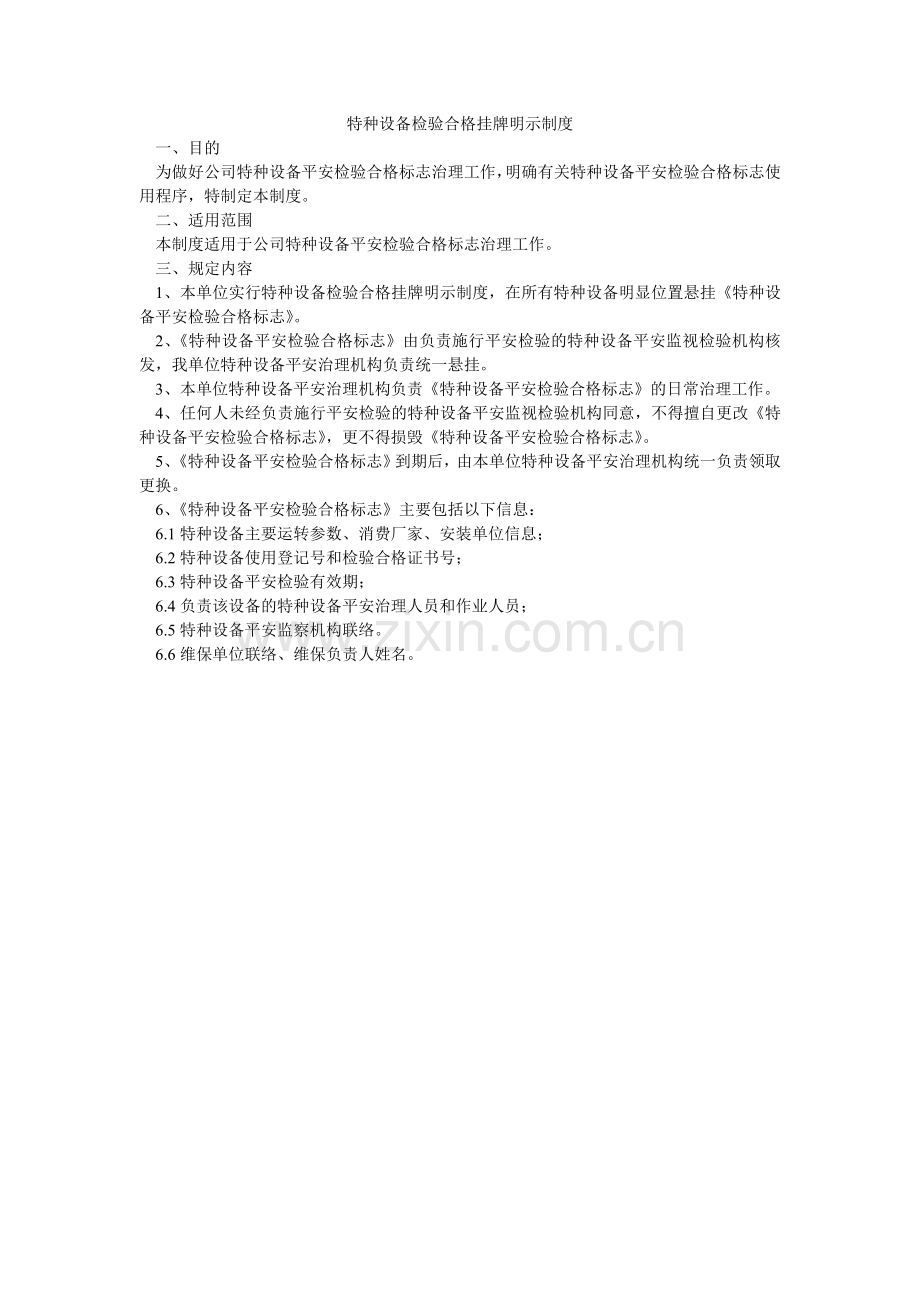 特种设备检验合格挂牌明示制度

一、目的

为做好公司特种设备平安检验合格标志治理工作，明确有关特种设备平安检验合格标志使用程序，特制定本制度。

二、适用范围

本制度适用于公司特种设备平安检验合格标志治理工作。

三、规定内容

1、本单位实行特种设备检验合格挂牌明示制度，在所有特种设备明显位置悬挂《特种设备平安检验合格标志》。

2、《特种设备平安检验合格标志》由负责施行平安检验的特种设备平安监视检验机构核发，我单位特种设备平安治理机构负责统一悬挂。

3、本单位特种设备平安治理机构负责《特种设备平安检验合格标志》的日常治理工作。

4、任何人未经负责施行平安检验的特种设备平安监视检验机构同意，不得擅自更改《特种设备平安检验合格标志》，更不得损毁《特种设备平安检验合格标志》。

5、《特种设备平安检验合格标志》到期后，由本单位特种设备平安治理机构统一负责领取更换。

6、《特种设备平安检验合格标志》主要包括以下信息：

6.1 特种设备主要运转参数、消费厂家、安装单位信息；

6.2 特种设备使用登记号和检验合格证书号；

6.3 特种设备平安检验有效期；

6.4 负责该设备的特种设备平安治理人员和作业人员；

6.5 特种设备平安监察机构联络。

6.6 维保单位联络、维保负责人姓名。

www.zixin.com.cn